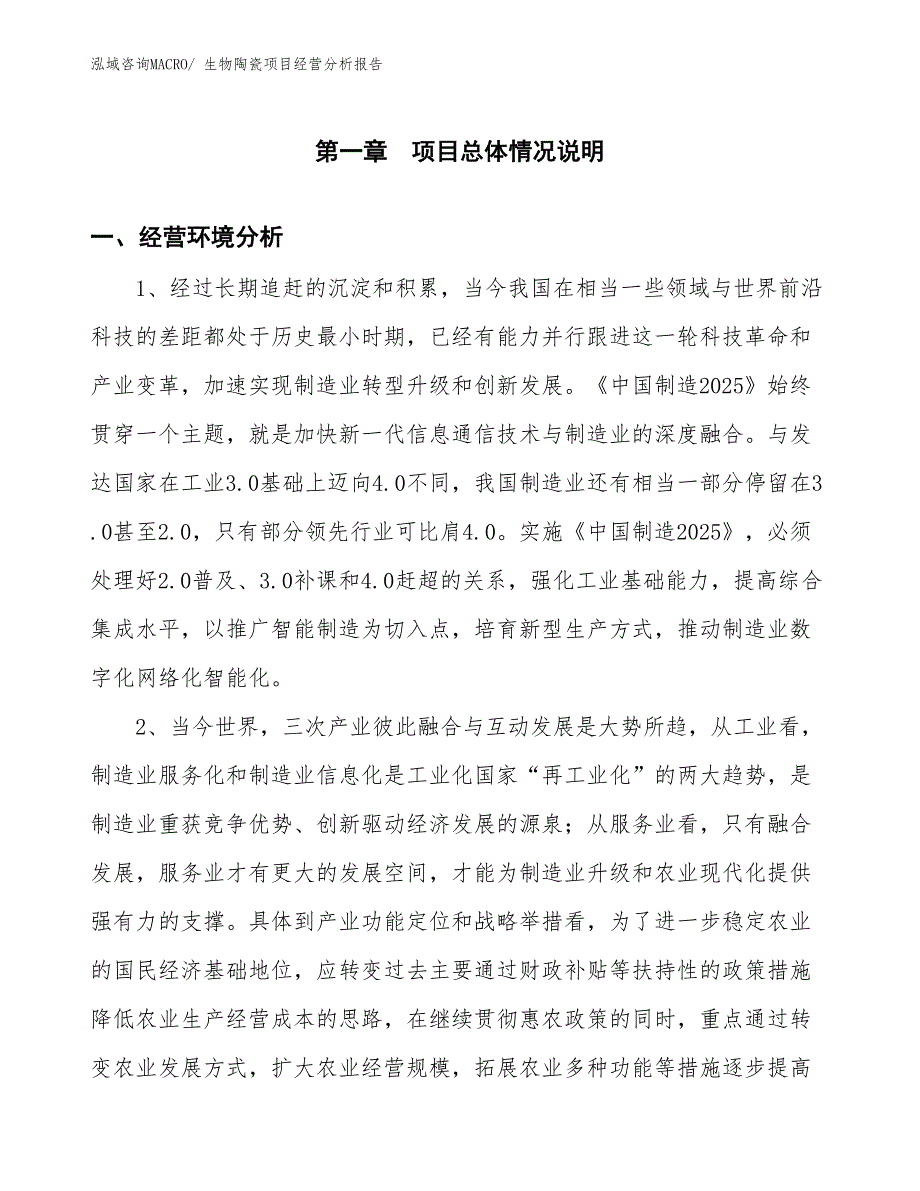 泓域咨询MACRO/ 生物陶瓷项目经营分析报告

第一章　项目总体情况说明

一、经营环境分析

1、经过长期追赶的沉淀和积累，当今我国在相当一些领域与世界前沿科技的差距都处于历史最小时期，已经有能力并行跟进这一轮科技革命和产业变革，加速实现制造业转型升级和创新发展。《中国制造2025》始终贯穿一个主题，就是加快新一代信息通信技术与制造业的深度融合。与发达国家在工业3.0基础上迈向4.0不同，我国制造业还有相当一部分停留在3.0甚至2.0，只有部分领先行业可比肩4.0。实施《中国制造2025》，必须处理好2.0普及、3.0补课和4.0赶超的关系，强化工业基础能力，提高综合集成水平，以推广智能制造为切入点，培育新型生产方式，推动制造业数字化网络化智能化。

2、当今世界，三次产业彼此融合与互动发展是大势所趋，从工业看，制造业服务化和制造业信息化是工业化国家“再工业化”的两大趋势，是制造业重获竞争优势、创新驱动经济发展的源泉；从服务业看，只有融合发展，服务业才有更大的发展空间，才能为制造业升级和农业现代化提供强有力的支撑。具体到产业功能定位和战略举措看，为了进一步稳定农业的国民经济基础地位，应转变过去主要通过财政补贴等扶持性的政策措施降低农业生产经营成本的思路，在继续贯彻惠农政策的同时，重点通过转变农业发展方式，扩大农业经营规模，拓展农业多种功能等措施逐步提高